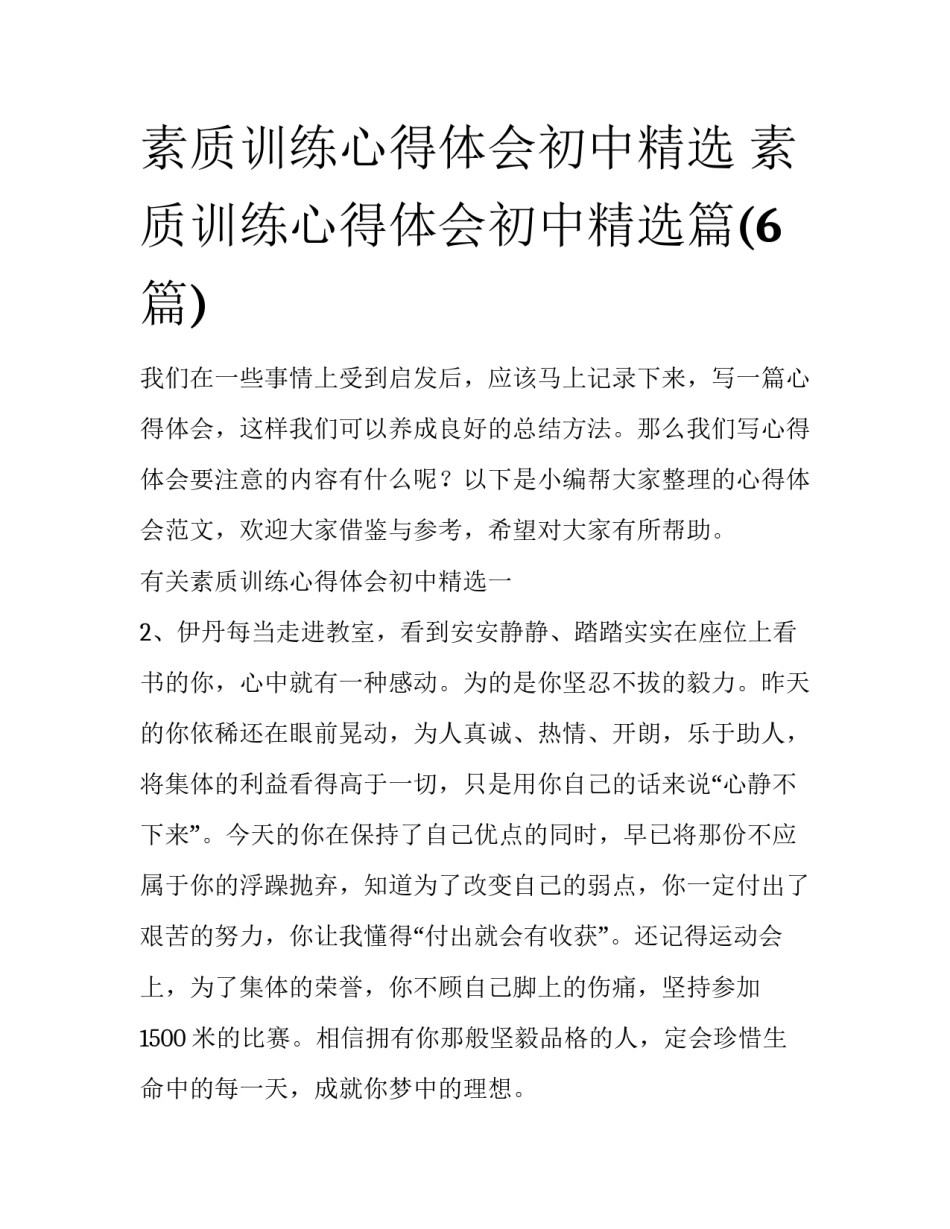 素质训练心得体会初中精选 素质训练心得体会初中精选篇(6篇)

我们在一些事情上受到启发后，应该马上记录下来，写一篇心得体会，这样我们可以养成良好的总结方法。那么我们写心得体会要注意的内容有什么呢？以下是小编帮大家整理的心得体会范文，欢迎大家借鉴与参考，希望对大家有所帮助。

有关素质训练心得体会初中精选一

2、伊丹每当走进教室，看到安安静静、踏踏实实在座位上看书的你，心中就有一种感动。为的是你坚忍不拔的毅力。昨天的你依稀还在眼前晃动，为人真诚、热情、开朗，乐于助人，将集体的利益看得高于一切，只是用你自己的话来说“心静不下来”。今天的你在保持了自己优点的同时，早已将那份不应属于你的浮躁抛弃，知道为了改变自己的弱点，你一定付出了艰苦的努力，你让我懂得“付出就会有收获”。还记得运动会上，为了集体的荣誉，你不顾自己脚上的伤痛，坚持参加1500米的比赛。相信拥有你那般坚毅品格的人，定会珍惜生命中的每一天，成就你梦中的理想。